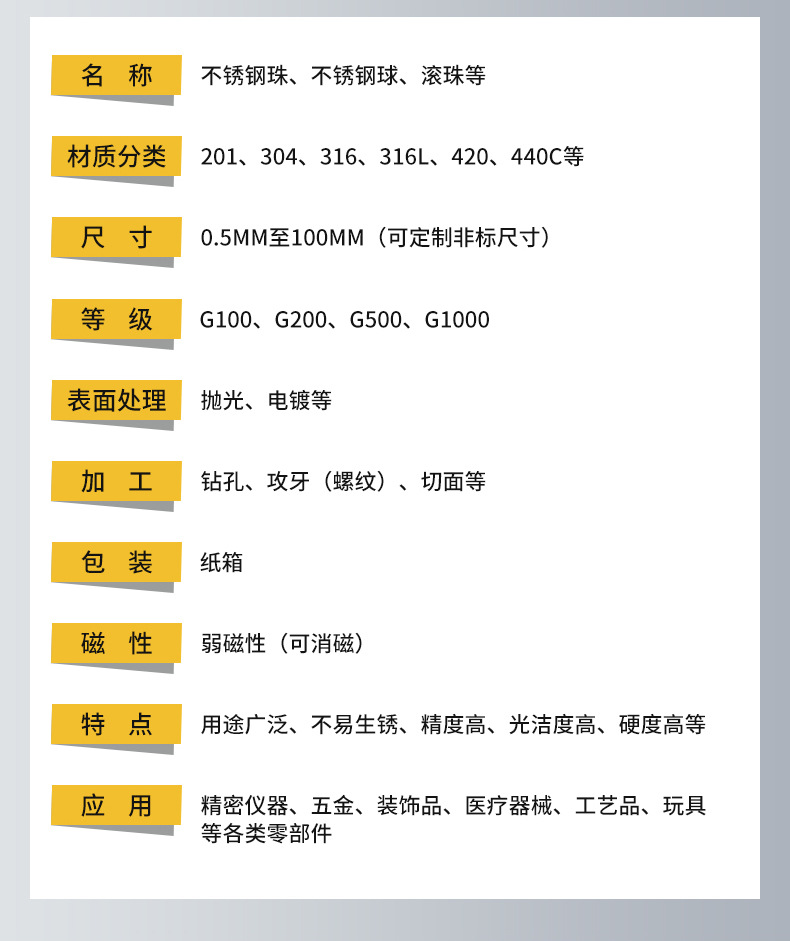 名 称 不锈钢珠、不锈钢球、滚珠等

材质分类 201、304、316、316L、420、440C等

尺 寸 0.5MM至100MM（可定制非标尺寸）

等 级 G100、G200、G500、G1000

表面处理 抛光、电镀等

加 工 钻孔、攻牙（螺纹）、切面等

包 装 纸箱

磁 性 弱磁性（可消磁）

特 点 用途广泛、不易生锈、精度高、光洁度高、硬度高等

应 用 精密仪器、五金、装饰品、医疗器械、工艺品、玩具等各类零部件